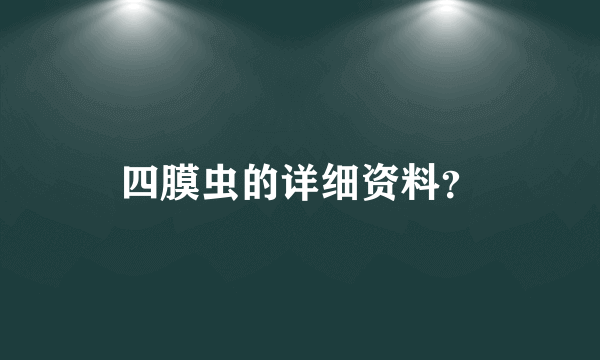 四膜虫的详细资料?